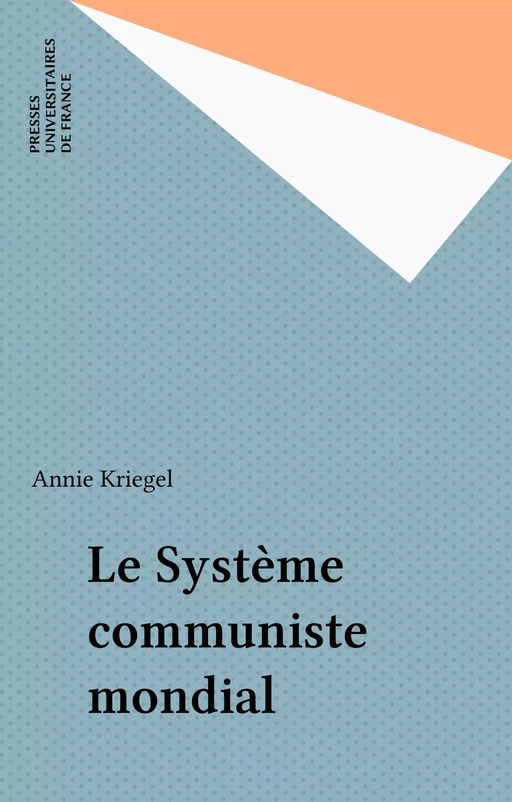 PRESSES
UNIVERSITAIRES
DE FRANCE

Annie Kriegel

Le Système communiste mondial